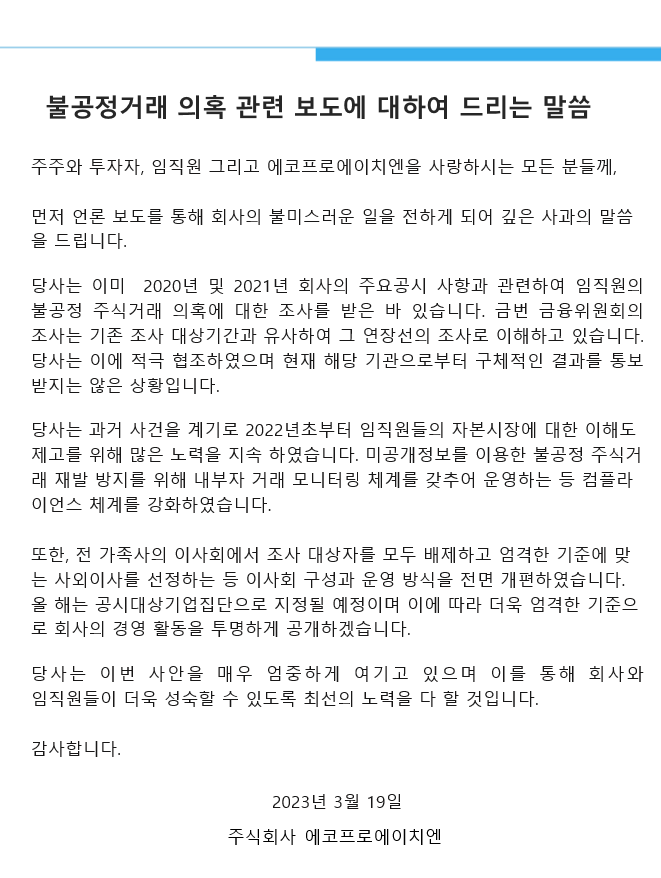 불공정거래 의혹 관련 보도에 대하여 드리는 말씀

주주와 투자자, 임직원 그리고 에코프로에이치엔을 사랑하시는 모든 분들께,

먼저 언론 보도를 통해 회사의 불미스러운 일을 전하게 되어 깊은 사과의 말씀을 드립니다.

당사는 이미 2020년 및 2021년 회사의 주요공시 사항과 관련하여 임직원의 불공정 주식거래 의혹에 대한 조사를 받은 바 있습니다. 금번 금융위원회의 조사는 기존 조사 대상기간과 유사하여 그 연장선의 조사로 이해하고 있습니다. 당사는 이에 적극 협조하였으며 현재 해당 기관으로부터 구체적인 결과를 통보 받지는 않은 상황입니다.

당사는 과거 사건을 계기로 2022년초부터 임직원들의 자본시장에 대한 이해도 제고를 위해 많은 노력을 지속 하였습니다. 미공개정보를 이용한 불공정 주식거래 재발 방지를 위해 내부자 거래 모니터링 체계를 갖추어 운영하는 등 컴플라이언스 체계를 강화하였습니다.

또한, 전 가족사의 이사회에서 조사 대상자를 모두 배제하고 엄격한 기준에 맞는 사외이사를 선정하는 등 이사회 구성과 운영 방식을 전면 개편하였습니다. 올 해는 공시대상기업집단으로 지정될 예정이며 이에 따라 더욱 엄격한 기준으로 회사의 경영 활동을 투명하게 공개하겠습니다.

당사는 이번 사안을 매우 엄중하게 여기고 있으며 이를 통해 회사와 임직원들이 더욱 성숙할 수 있도록 최선의 노력을 다 할 것입니다.

감사합니다.

2023년 3월 19일

주식회사 에코프로에이치엔